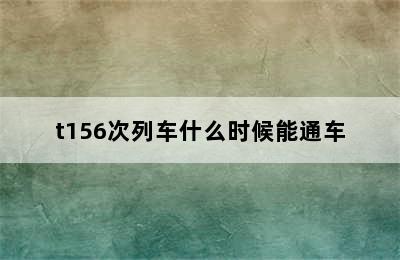 t156次列车什么时候能通车